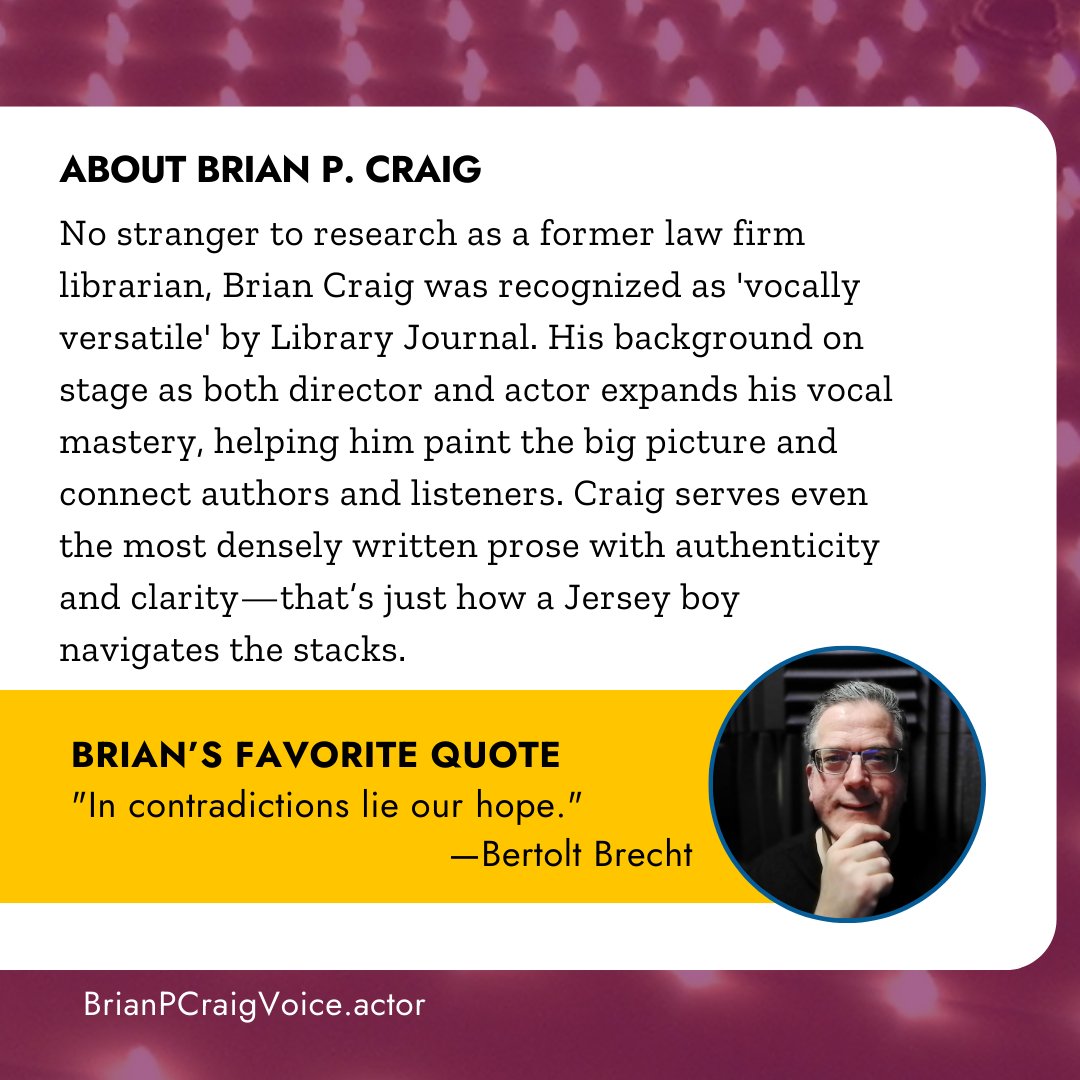 ABOUT BRIAN P. CRAIG

No stranger to research as a former law firm librarian, Brian Craig was recognized as 'vocally versatile' by Library Journal. His background on stage as both director and actor expands his vocal mastery, helping him paint the big picture and connect authors and listeners. Craig serves even the most densely written prose with authenticity and clarity—that's just how a Jersey boy navigates the stacks.

BRIAN'S FAVORITE QUOTE

"In contradictions lie our hope."

—Bertolt Brecht

BrianPCraigVoice.actor